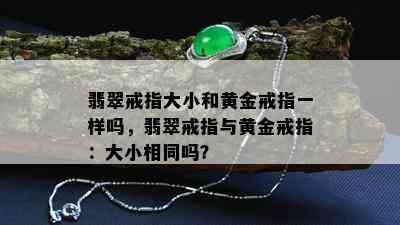 翡翠戒指大小和黄金戒指一样吗，翡翠戒指与黄金戒指：大小相同吗?